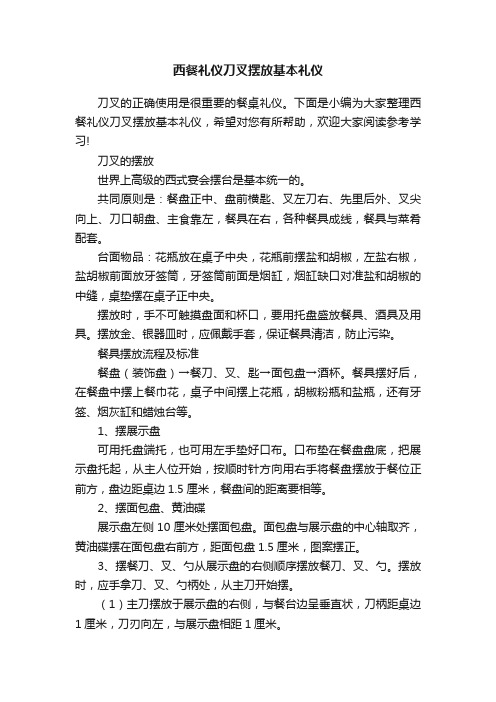 西餐礼仪刀叉摆放基本礼仪

刀叉的正确使用是很重要的餐桌礼仪。下面是小编为大家整理西餐礼仪刀叉摆放基本礼仪，希望对您有所帮助，欢迎大家阅读参考学习!

刀叉的摆放

世界上高级的西式宴会摆台是基本统一的。

共同原则是：餐盘正中、盘前横匙、叉左刀右、先里后外、叉尖向上、刀口朝盘、主食靠左，餐具在右，各种餐具成线，餐具与菜肴配套。

台面物品：花瓶放在桌子中央，花瓶前摆盐和胡椒，左盐右椒，盐胡椒前面放牙签筒，牙签筒前面是烟缸，烟缸缺口对准盐和胡椒的中缝，桌垫摆在桌子正中央。

摆放时，手不可触摸盘面和杯口，要用托盘盛放餐具、酒具及用具。摆放金、银器皿时，应佩戴手套，保证餐具清洁，防止污染。

餐具摆放流程及标准

餐盘（装饰盘）→餐刀、叉、匙→面包盘→酒杯。餐具摆好后，在餐盘中摆上餐巾花，桌子中间摆上花瓶，胡椒粉瓶和盐瓶，还有牙签、烟灰缸和蜡烛台等。

1、摆展示盘

可用托盘端托，也可用左手垫好口布。口布垫在餐盘盘底，把展示盘托起，从主人位开始，按顺时针方向用右手将餐盘摆放于餐位正前方，盘边距桌边 1.5 厘米，餐盘间的距离要相等。

2、摆面包盘、黄油碟

展示盘左侧 10 厘米处摆面包盘。面包盘与展示盘的中心轴取齐，黄油碟摆在面包盘右前方，距面包盘 1.5 厘米，图案摆正。

3、摆餐刀、叉、勺从展示盘的右侧顺序摆放餐刀、叉、勺。摆放时，应手拿刀、叉、勺柄处，从主刀开始摆。

（1）主刀摆放于展示盘的右侧，与餐台边呈垂直状，刀柄距桌边 1 厘米，刀刃向左，与展示盘相距 1 厘米。